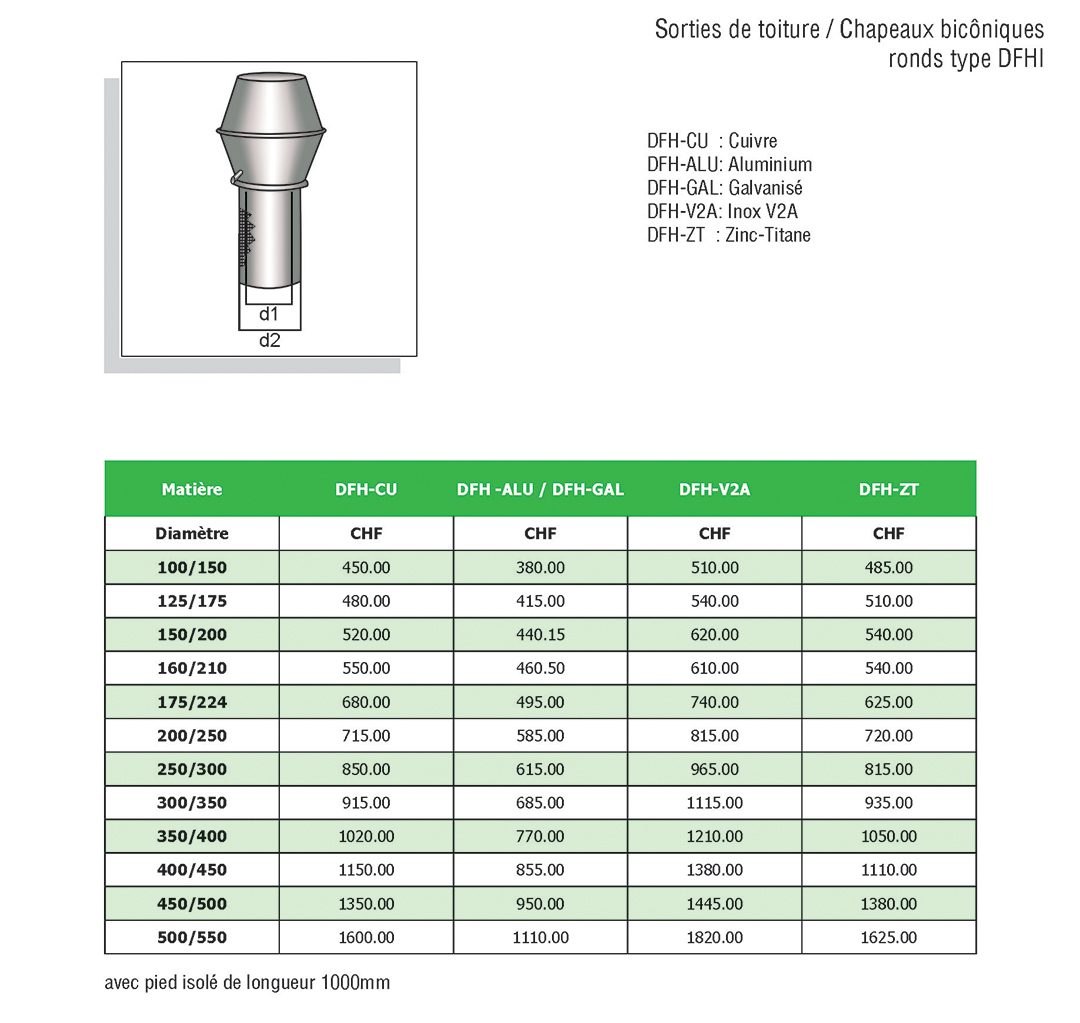 Sorties de toiture / Chapeaux bicôniques ronds type DFHI

d1
d2

DFH-CU : Cuivre
DFH-ALU: Aluminium
DFH-GAL: Galvanisé
DFH-V2A: Inox V2A
DFH-ZT : Zinc-Titane

| Matière | DFH-CU | DFH -ALU / DFH-GAL | DFH-V2A | DFH-ZT |
|---|---|---|---|---|
| Diamètre | CHF | CHF | CHF | CHF |
| 100/150 | 450.00 | 380.00 | 510.00 | 485.00 |
| 125/175 | 480.00 | 415.00 | 540.00 | 510.00 |
| 150/200 | 520.00 | 440.15 | 620.00 | 540.00 |
| 160/210 | 550.00 | 460.50 | 610.00 | 540.00 |
| 175/224 | 680.00 | 495.00 | 740.00 | 625.00 |
| 200/250 | 715.00 | 585.00 | 815.00 | 720.00 |
| 250/300 | 850.00 | 615.00 | 965.00 | 815.00 |
| 300/350 | 915.00 | 685.00 | 1115.00 | 935.00 |
| 350/400 | 1020.00 | 770.00 | 1210.00 | 1050.00 |
| 400/450 | 1150.00 | 855.00 | 1380.00 | 1110.00 |
| 450/500 | 1350.00 | 950.00 | 1445.00 | 1380.00 |
| 500/550 | 1600.00 | 1110.00 | 1820.00 | 1625.00 |

avec pied isolé de longueur 1000mm